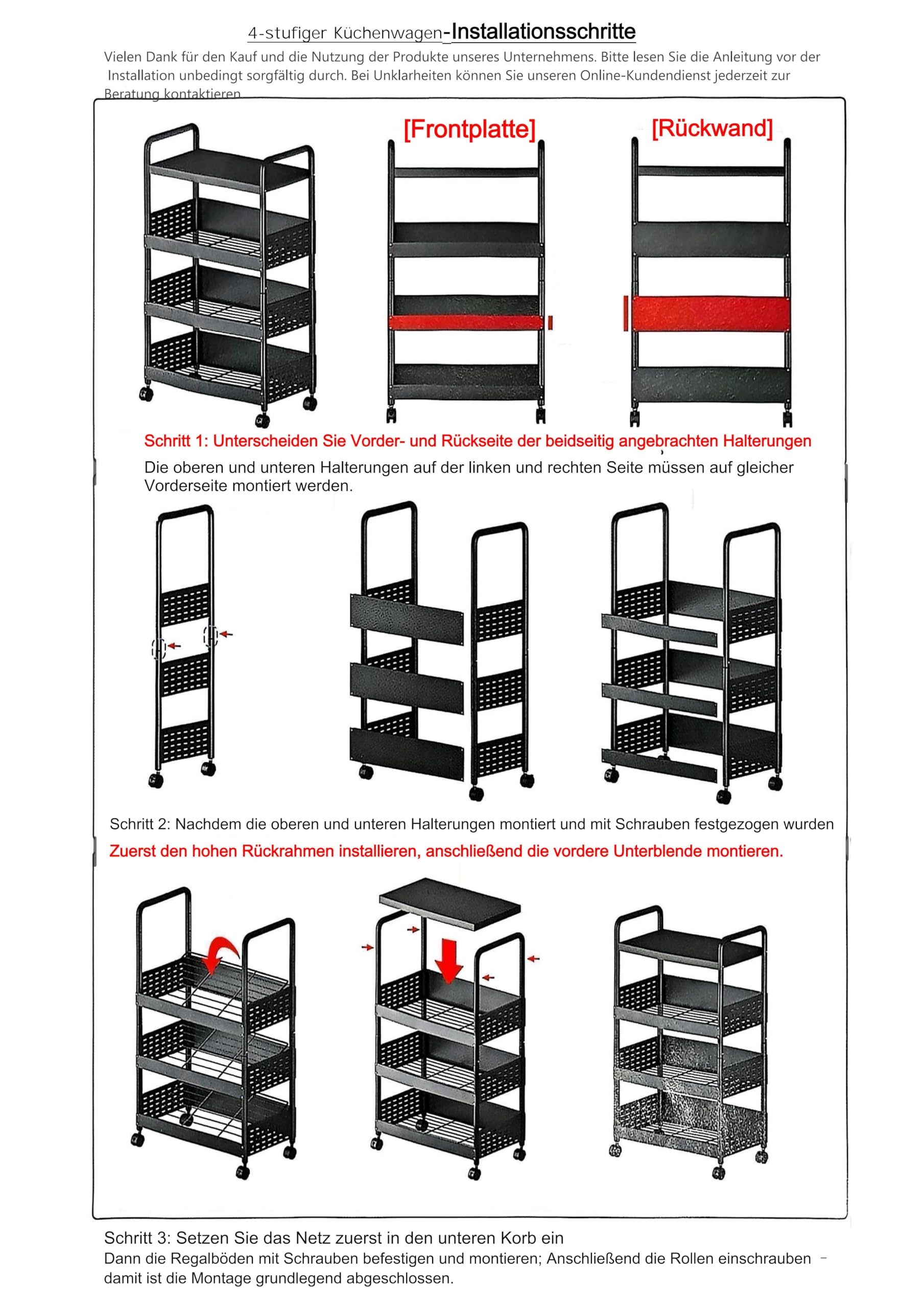 4-stufiger Küchenwagen-Installationsschritte

Vielen Dank für den Kauf und die Nutzung der Produkte unseres Unternehmens. Bitte lesen Sie die Anleitung vor der Installation unbedingt sorgfältig durch. Bei Unklarheiten können Sie unseren Online-Kundendienst jederzeit zur Beratung kontaktieren

[Frontplatte]

[Rückwand]

Schritt 1: Unterscheiden Sie Vorder- und Rückseite der beidseitig angebrachten Halterungen

Die oberen und unteren Halterungen auf der linken und rechten Seite müssen auf gleicher Vorderseite montiert werden.

Schritt 2: Nachdem die oberen und unteren Halterungen montiert und mit Schrauben festgezogen wurden

Zuerst den hohen Rückrahmen installieren, anschließend die vordere Unterblende montieren.

Schritt 3: Setzen Sie das Netz zuerst in den unteren Korb ein

Dann die Regalböden mit Schrauben befestigen und montieren; Anschließend die Rollen einschrauben – damit ist die Montage grundlegend abgeschlossen.